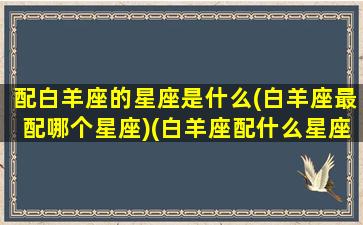 配白羊座的星座是什么(白羊座最配哪个星座)(白羊座配什么星座